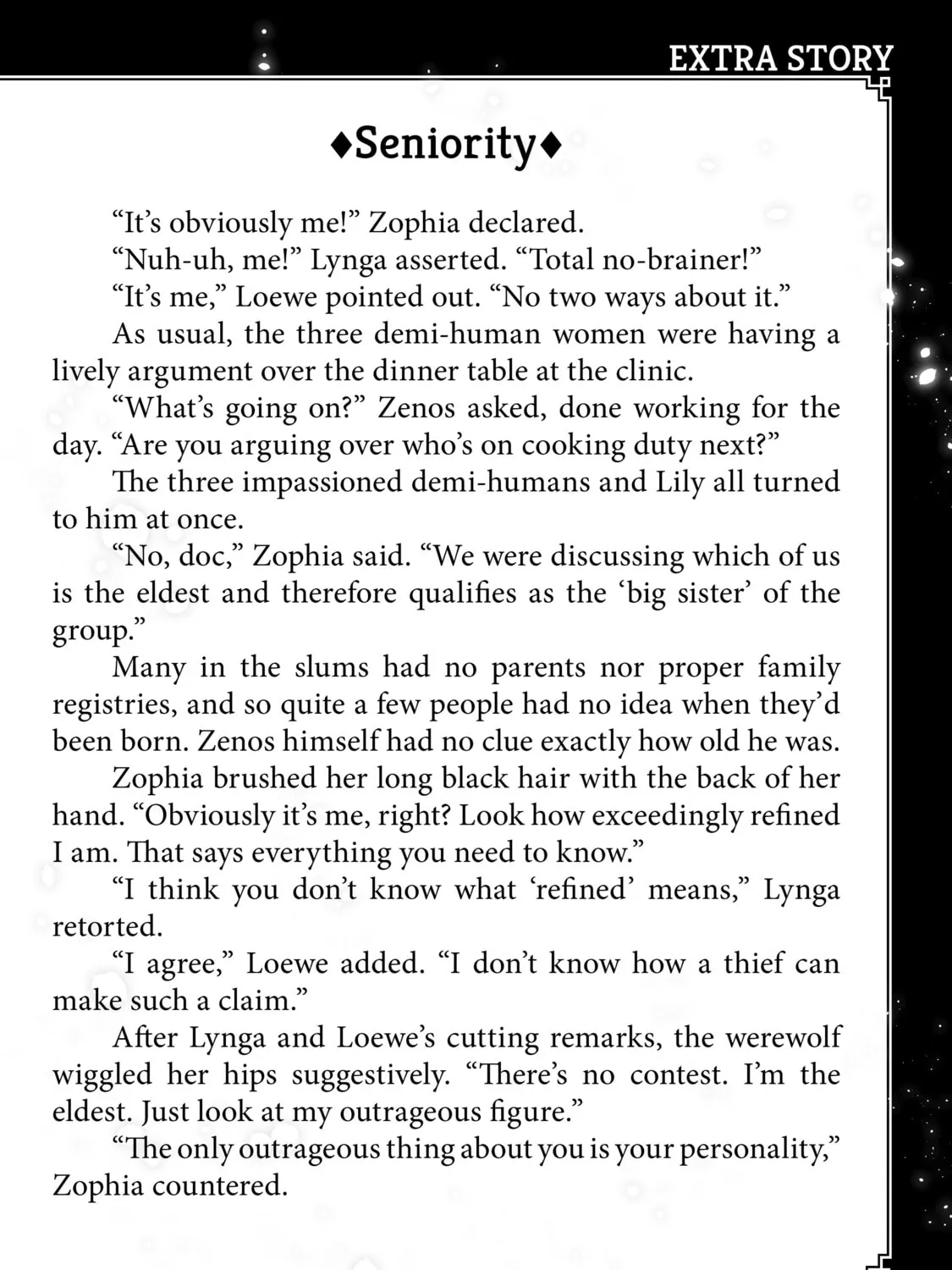 EXTRA STORY

♦Seniority♦

“It’s obviously me!” Zophia declared.

“Nuh-uh, me!” Lynga asserted. “Total no-brainer!”

“It’s me,” Loewe pointed out. “No two ways about it.”

As usual, the three demi-human women were having a lively argument over the dinner table at the clinic.

“What’s going on?” Zenos asked, done working for the day. “Are you arguing over who’s on cooking duty next?”

The three impassioned demi-humans and Lily all turned to him at once.

“No, doc,” Zophia said. “We were discussing which of us is the eldest and therefore qualifies as the ‘big sister’ of the group.”

Many in the slums had no parents nor proper family registries, and so quite a few people had no idea when they’d been born. Zenos himself had no clue exactly how old he was.

Zophia brushed her long black hair with the back of her hand. “Obviously it’s me, right? Look how exceedingly refined I am. That says everything you need to know.”

“I think you don’t know what ‘refined’ means,” Lynga retorted.

“I agree,” Loewe added. “I don’t know how a thief can make such a claim.”

After Lynga and Loewe’s cutting remarks, the werewolf wiggled her hips suggestively. “There’s no contest. I’m the eldest. Just look at my outrageous figure.”

“The only outrageous thing about you is your personality,” Zophia countered.